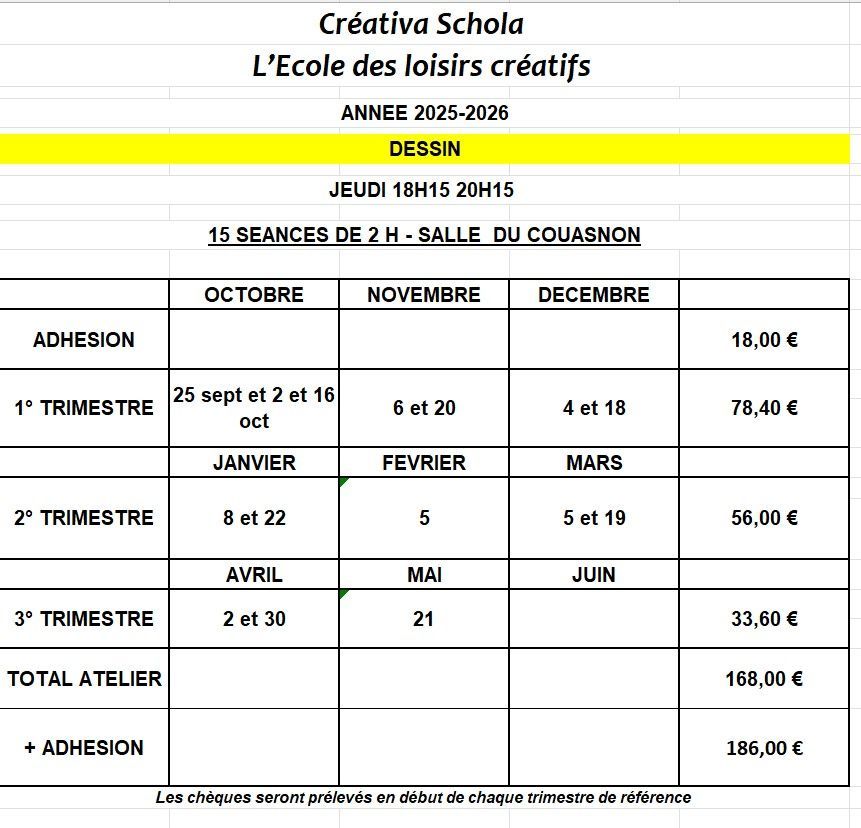 Créativa Schola
L'Ecole des loisirs créatifs

ANNEE 2025-2026

DESSIN

JEUDI 18H15 20H15

15 SEANCES DE 2 H - SALLE DU COUASNON

| | OCTOBRE | NOVEMBRE | DECEMBRE | |
|---|---|---|---|---|
| ADHESION | | | | 18,00 € |
| 1° TRIMESTRE | 25 sept et 2 et 16 oct | 6 et 20 | 4 et 18 | 78,40 € |
| | JANVIER | FEVRIER | MARS | |
| 2° TRIMESTRE | 8 et 22 | 5 | 5 et 19 | 56,00 € |
| | AVRIL | MAI | JUIN | |
| 3° TRIMESTRE | 2 et 30 | 21 | | 33,60 € |
| TOTAL ATELIER | | | | 168,00 € |
| + ADHESION | | | | 186,00 € |

Les chèques seront prélevés en début de chaque trimestre de référence